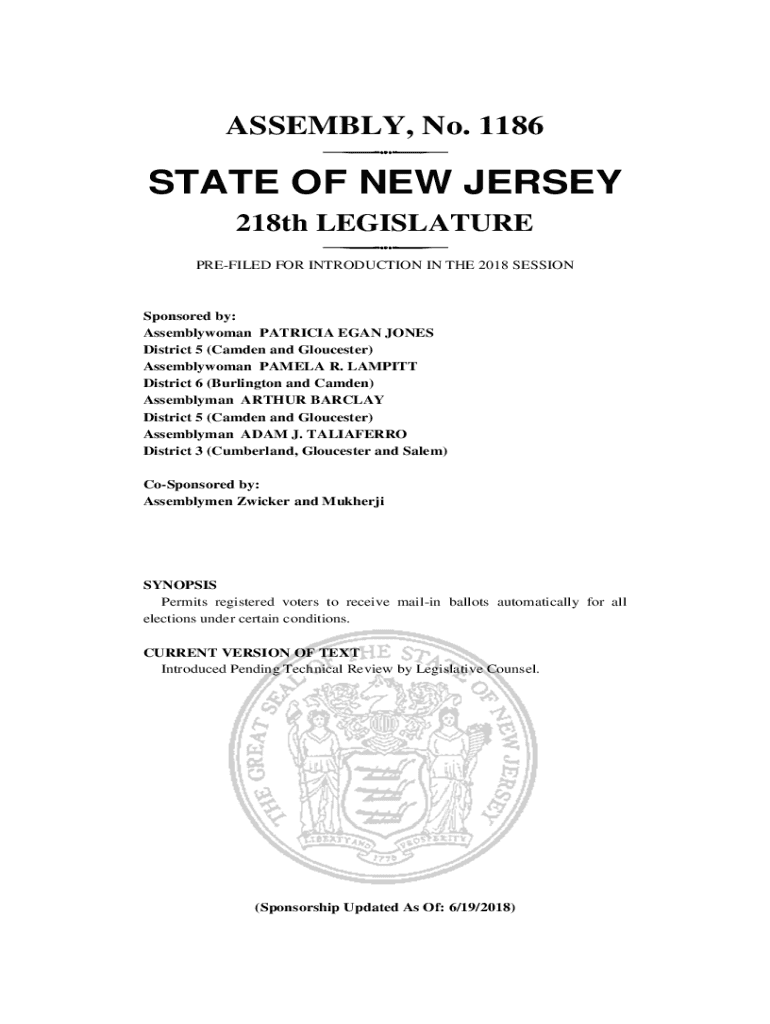 ASSEMBLY, No. 1186

STATE OF NEW JERSEY

218th LEGISLATURE

PRE-FILED FOR INTRODUCTION IN THE 2018 SESSION

Sponsored by:
Assemblywoman PATRICIA EGAN JONES
District 5 (Camden and Gloucester)
Assemblywoman PAMELA R. LAMPITT
District 6 (Burlington and Camden)
Assemblyman ARTHUR BARCLAY
District 5 (Camden and Gloucester)
Assemblyman ADAM J. TALIAFERRO
District 3 (Cumberland, Gloucester and Salem)

Co-Sponsored by:
Assemblymen Zwicker and Mukherji

SYNOPSIS
Permits registered voters to receive mail-in ballots automatically for all elections under certain conditions.

CURRENT VERSION OF TEXT
Introduced Pending Technical Review by Legislative Counsel.

THE GREAT SEAL OF THE STATE OF NEW JERSEY

LIBERTY AND PROSPERITY

1776

(Sponsorship Updated As Of: 6/19/2018)